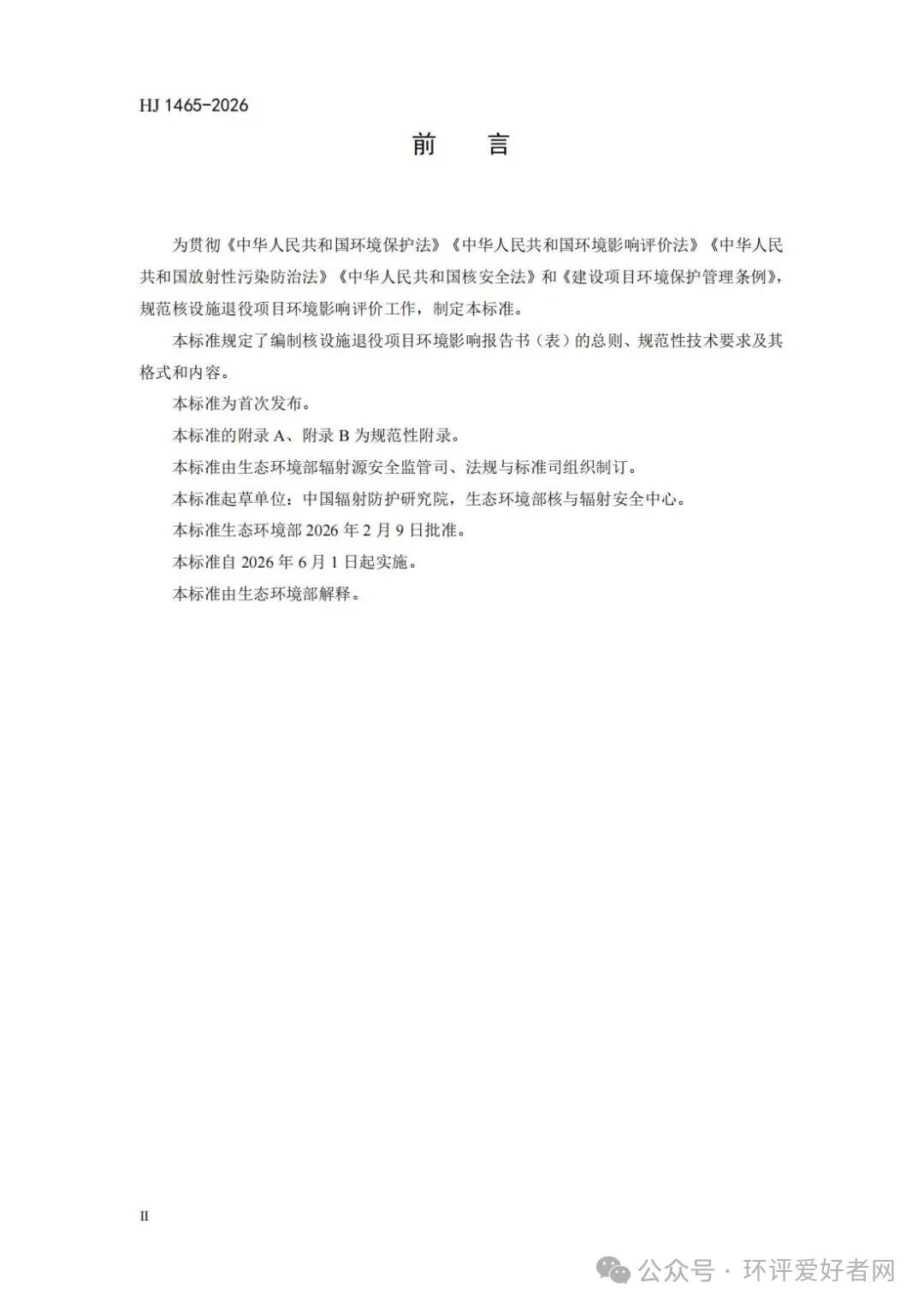 HJ 1465-2026

前　言

为贯彻《中华人民共和国环境保护法》《中华人民共和国环境影响评价法》《中华人民共和国放射性污染防治法》《中华人民共和国核安全法》和《建设项目环境保护管理条例》，规范核设施退役项目环境影响评价工作，制定本标准。

本标准规定了编制核设施退役项目环境影响报告书（表）的总则、规范性技术要求及其格式和内容。

本标准为首次发布。

本标准的附录 A、附录 B 为规范性附录。

本标准由生态环境部辐射源安全监管司、法规与标准司组织制订。

本标准起草单位：中国辐射防护研究院，生态环境部核与辐射安全中心。

本标准生态环境部 2026 年 2 月 9 日批准。

本标准自 2026 年 6 月 1 日起实施。

本标准由生态环境部解释。

II

公众号 · 环评爱好者网